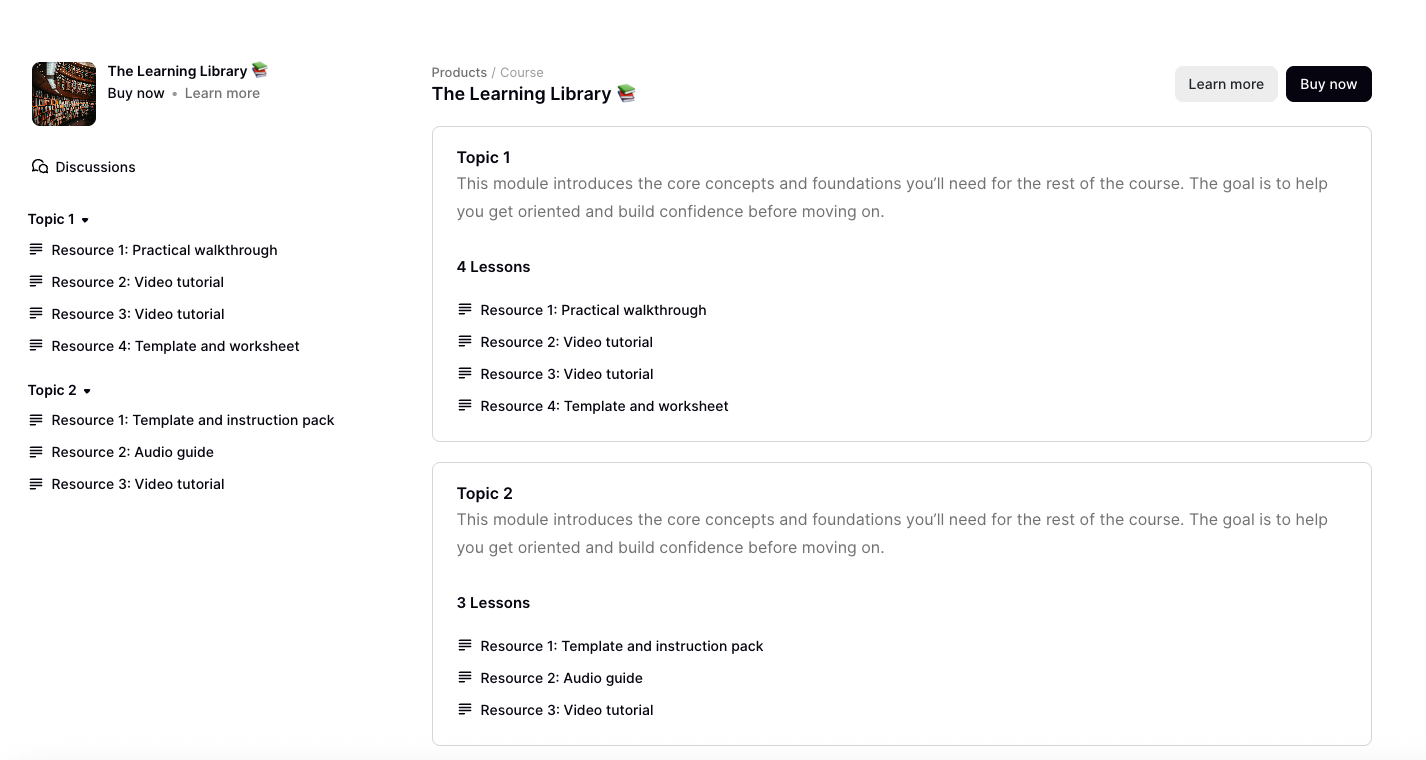 The Learning Library 📚
Buy now • Learn more

Discussions

Topic 1
Resource 1: Practical walkthrough
Resource 2: Video tutorial
Resource 3: Video tutorial
Resource 4: Template and worksheet

Topic 2
Resource 1: Template and instruction pack
Resource 2: Audio guide
Resource 3: Video tutorial

Products / Course
The Learning Library 📚

Learn more
Buy now

Topic 1
This module introduces the core concepts and foundations you'll need for the rest of the course. The goal is to help you get oriented and build confidence before moving on.

4 Lessons

Resource 1: Practical walkthrough
Resource 2: Video tutorial
Resource 3: Video tutorial
Resource 4: Template and worksheet

Topic 2
This module introduces the core concepts and foundations you'll need for the rest of the course. The goal is to help you get oriented and build confidence before moving on.

3 Lessons

Resource 1: Template and instruction pack
Resource 2: Audio guide
Resource 3: Video tutorial